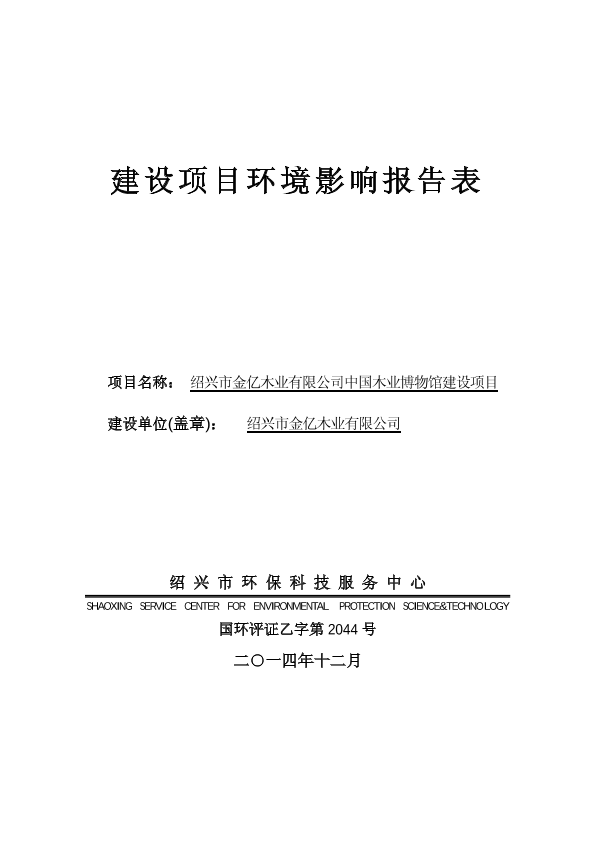 建设项目环境影响报告表

项目名称： 绍兴市金亿木业有限公司中国木业博物馆建设项目

建设单位(盖章)： 绍兴市金亿木业有限公司

绍兴市环保科技服务中心

SHAOXING SERVICE CENTER FOR ENVIRONMENTAL PROTECTION SCIENCE&TECHNOLOGY

国环评证乙字第 2044 号

二〇一四年十二月